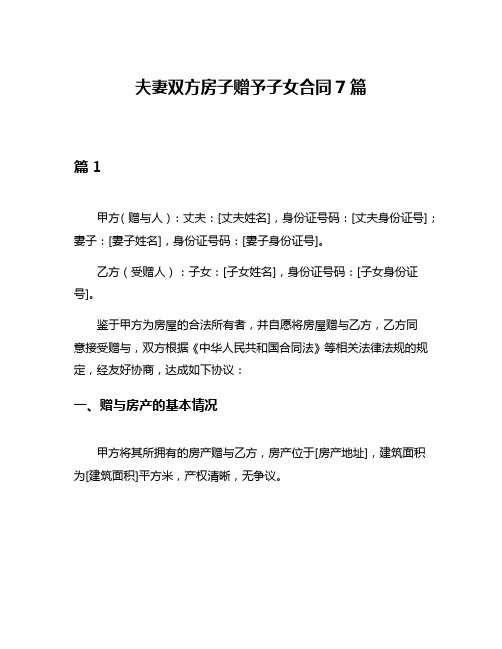 夫妻双方房子赠予子女合同7篇

篇1

甲方（赠与人）：丈夫：[丈夫姓名]，身份证号码：[丈夫身份证号]；妻子：[妻子姓名]，身份证号码：[妻子身份证号]。

乙方（受赠人）：子女：[子女姓名]，身份证号码：[子女身份证号]。

鉴于甲方为房屋的合法所有者，并自愿将房屋赠与乙方，乙方同意接受赠与，双方根据《中华人民共和国合同法》等相关法律法规的规定，经友好协商，达成如下协议：

一、赠与房产的基本情况

甲方将其所拥有的房产赠与乙方，房产位于[房产地址]，建筑面积为[建筑面积]平方米，产权清晰，无争议。